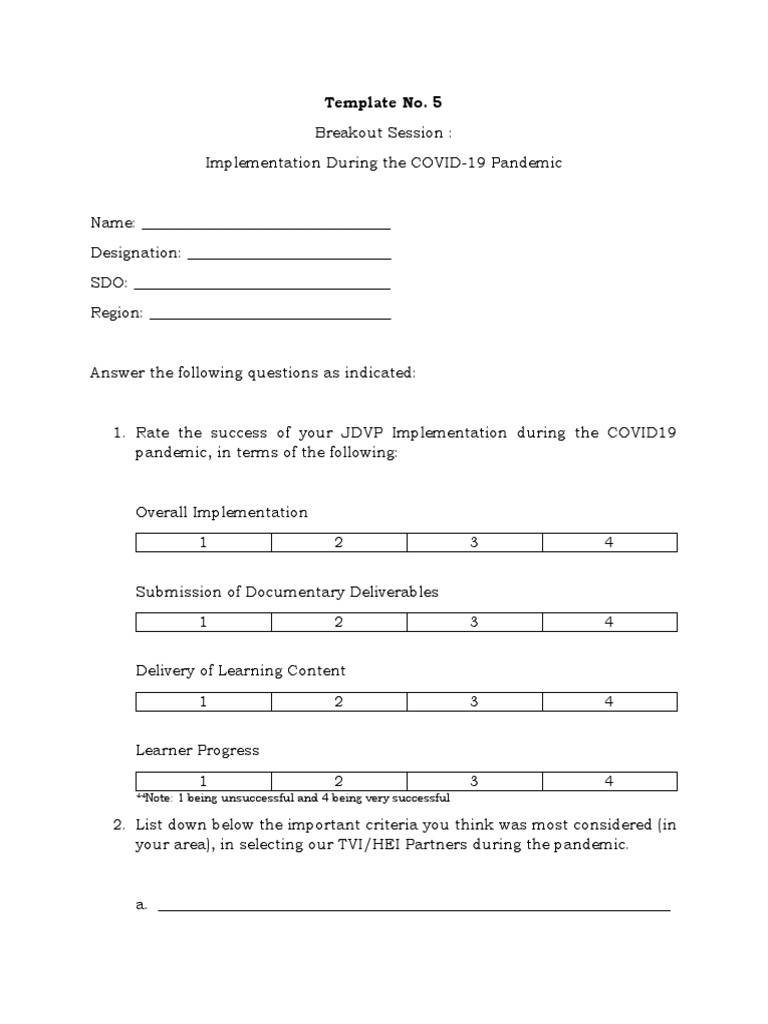 Template No. 5

Breakout Session :

Implementation During the COVID-19 Pandemic

Name: ____

Designation: ____

SDO: ____

Region: ____

Answer the following questions as indicated:

1. Rate the success of your JDVP Implementation during the COVID19 pandemic, in terms of the following:

Overall Implementation

| 1 | 2 | 3 | 4 |
|---|---|---|---|

Submission of Documentary Deliverables

| 1 | 2 | 3 | 4 |
|---|---|---|---|

Delivery of Learning Content

| 1 | 2 | 3 | 4 |
|---|---|---|---|

Learner Progress

| 1 | 2 | 3 | 4 |
|---|---|---|---|

**Note: 1 being unsuccessful and 4 being very successful

2. List down below the important criteria you think was most considered (in your area), in selecting our TVI/HEI Partners during the pandemic.

a. ____